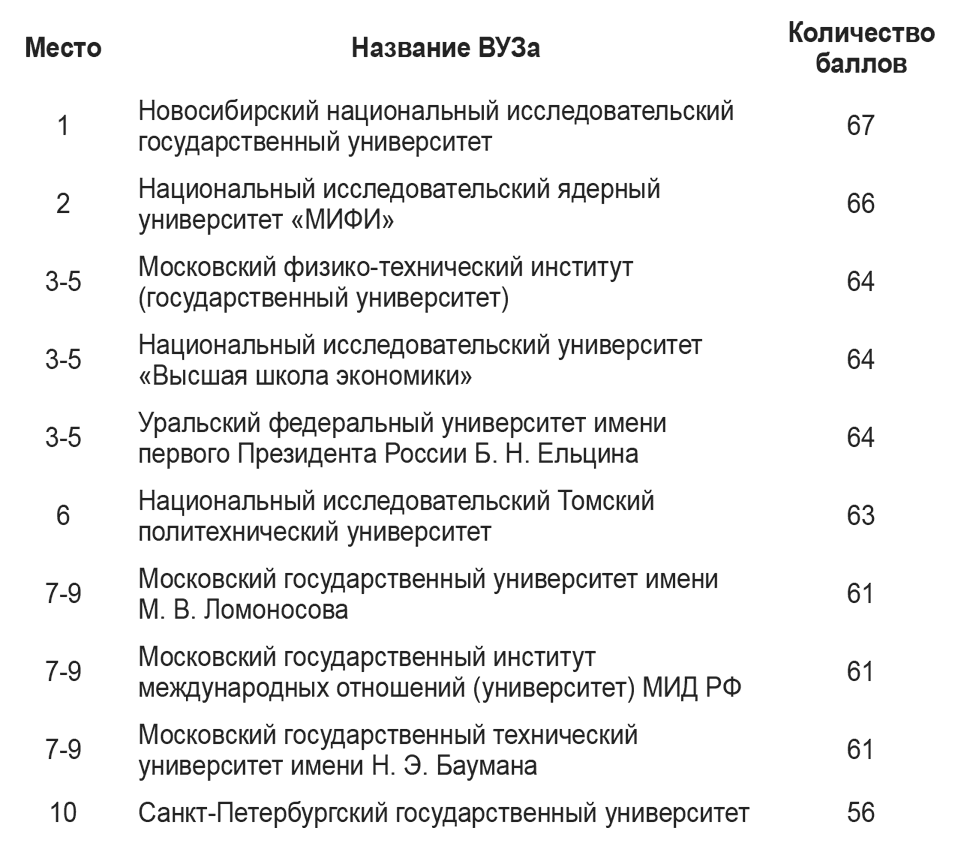 | Место | Название ВУЗа | Количество баллов |
|---|---|---|
| 1 | Новосибирский национальный исследовательский государственный университет | 67 |
| 2 | Национальный исследовательский ядерный университет «МИФИ» | 66 |
| 3-5 | Московский физико-технический институт (государственный университет) | 64 |
| 3-5 | Национальный исследовательский университет «Высшая школа экономики» | 64 |
| 3-5 | Уральский федеральный университет имени первого Президента России Б. Н. Ельцина | 64 |
| 6 | Национальный исследовательский Томский политехнический университет | 63 |
| 7-9 | Московский государственный университет имени М. В. Ломоносова | 61 |
| 7-9 | Московский государственный институт международных отношений (университет) МИД РФ | 61 |
| 7-9 | Московский государственный технический университет имени Н. Э. Баумана | 61 |
| 10 | Санкт-Петербургский государственный университет | 56 |